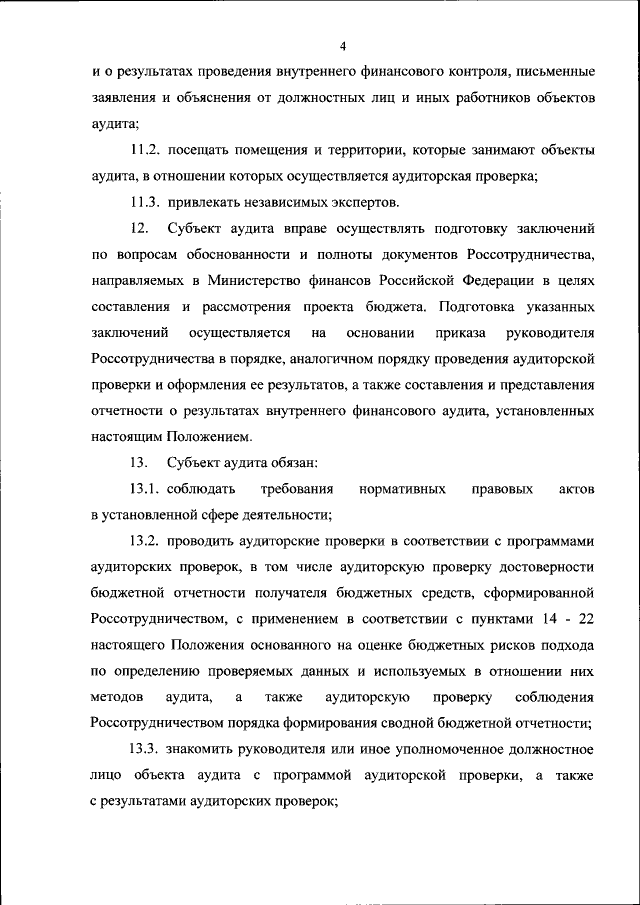 4

и о результатах проведения внутреннего финансового контроля, письменные заявления и объяснения от должностных лиц и иных работников объектов аудита;

11.2. посещать помещения и территории, которые занимают объекты аудита, в отношении которых осуществляется аудиторская проверка;

11.3. привлекать независимых экспертов.

12. Субъект аудита вправе осуществлять подготовку заключений по вопросам обоснованности и полноты документов Россотрудничества, направляемых в Министерство финансов Российской Федерации в целях составления и рассмотрения проекта бюджета. Подготовка указанных заключений осуществляется на основании приказа руководителя Россотрудничества в порядке, аналогичном порядку проведения аудиторской проверки и оформления ее результатов, а также составления и представления отчетности о результатах внутреннего финансового аудита, установленных настоящим Положением.

13. Субъект аудита обязан:

13.1. соблюдать требования нормативных правовых актов в установленной сфере деятельности;

13.2. проводить аудиторские проверки в соответствии с программами аудиторских проверок, в том числе аудиторскую проверку достоверности бюджетной отчетности получателя бюджетных средств, сформированной Россотрудничеством, с применением в соответствии с пунктами 14 - 22 настоящего Положения основанного на оценке бюджетных рисков подхода по определению проверяемых данных и используемых в отношении них методов аудита, а также аудиторскую проверку соблюдения Россотрудничеством порядка формирования сводной бюджетной отчетности;

13.3. знакомить руководителя или иное уполномоченное должностное лицо объекта аудита с программой аудиторской проверки, а также с результатами аудиторских проверок;